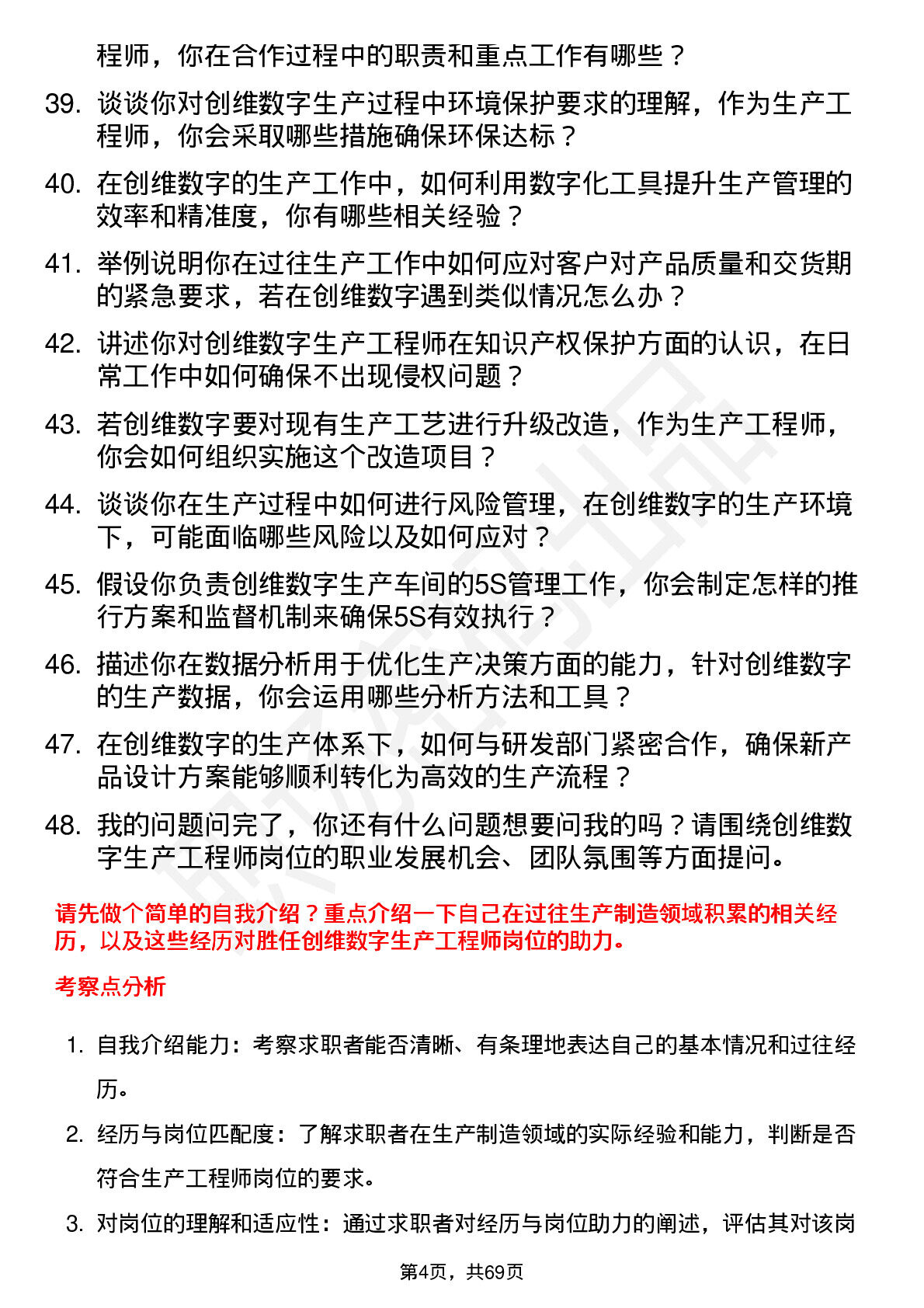 程师，你在合作过程中的职责和重点工作有哪些？

39. 谈谈你对创维数字生产过程中环境保护要求的理解，作为生产工程师，你会采取哪些措施确保环保达标？

40. 在创维数字的生产工作中，如何利用数字化工具提升生产管理的效率和精准度，你有哪些相关经验？

41. 举例说明你在过往生产工作中如何应对客户对产品质量和交货期的紧急要求，若在创维数字遇到类似情况怎么办？

42. 讲述你对创维数字生产工程师在知识产权保护方面的认识，在日常工作中如何确保不出现侵权问题？

43. 若创维数字要对现有生产工艺进行升级改造，作为生产工程师，你会如何组织实施这个改造项目？

44. 谈谈你在生产过程中如何进行风险管理，在创维数字的生产环境下，可能面临哪些风险以及如何应对？

45. 假设你负责创维数字生产车间的5S管理工作，你会制定怎样的推行方案和监督机制来确保5S有效执行？

46. 描述你在数据分析用于优化生产决策方面的能力，针对创维数字的生产数据，你会运用哪些分析方法和工具？

47. 在创维数字的生产体系下，如何与研发部门紧密合作，确保新产品设计方案能够顺利转化为高效的生产流程？

48. 我的问题问完了，你还有什么问题想要问我的吗？请围绕创维数字生产工程师岗位的职业发展机会、团队氛围等方面提问。

请先做个简单的自我介绍？重点介绍一下自己在过往生产制造领域积累的相关经历，以及这些经历对胜任创维数字生产工程师岗位的助力。

考察点分析

1. 自我介绍能力：考察求职者能否清晰、有条理地表达自己的基本情况和过往经历。

2. 经历与岗位匹配度：了解求职者在生产制造领域的实际经验和能力，判断是否符合生产工程师岗位的要求。

3. 对岗位的理解和适应性：通过求职者对经历与岗位助力的阐述，评估其对该岗

第4页，共69页